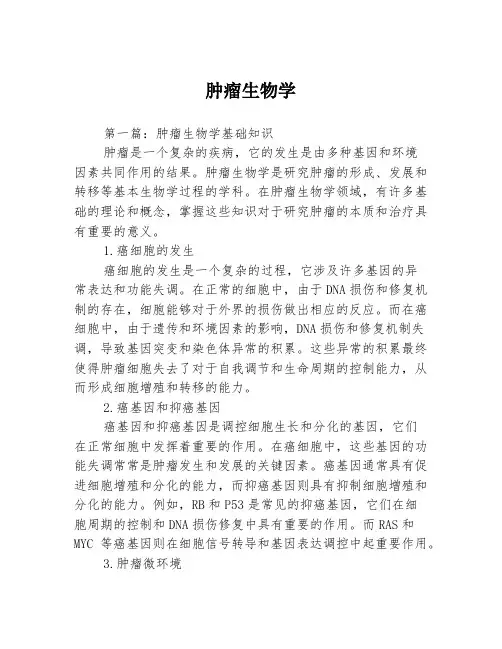 肿瘤生物学

第一篇：肿瘤生物学基础知识

肿瘤是一个复杂的疾病，它的发生是由多种基因和环境因素共同作用的结果。肿瘤生物学是研究肿瘤的形成、发展和转移等基本生物学过程的学科。在肿瘤生物学领域，有许多基础的理论和概念，掌握这些知识对于研究肿瘤的本质和治疗具有重要的意义。

1.癌细胞的发生

癌细胞的发生是一个复杂的过程，它涉及许多基因的异常表达和功能失调。在正常的细胞中，由于DNA损伤和修复机制的存在，细胞能够对于外界的损伤做出相应的反应。而在癌细胞中，由于遗传和环境因素的影响，DNA损伤和修复机制失调，导致基因突变和染色体异常的积累。这些异常的积累最终使得肿瘤细胞失去了对于自我调节和生命周期的控制能力，从而形成细胞增殖和转移的能力。

2.癌基因和抑癌基因

癌基因和抑癌基因是调控细胞生长和分化的基因，它们在正常细胞中发挥着重要的作用。在癌细胞中，这些基因的功能失调常常是肿瘤发生和发展的关键因素。癌基因通常具有促进细胞增殖和分化的能力，而抑癌基因则具有抑制细胞增殖和分化的能力。例如，RB和P53是常见的抑癌基因，它们在细胞周期的控制和DNA损伤修复中具有重要的作用。而RAS和MYC 等癌基因则在细胞信号转导和基因表达调控中起重要作用。

3.肿瘤微环境